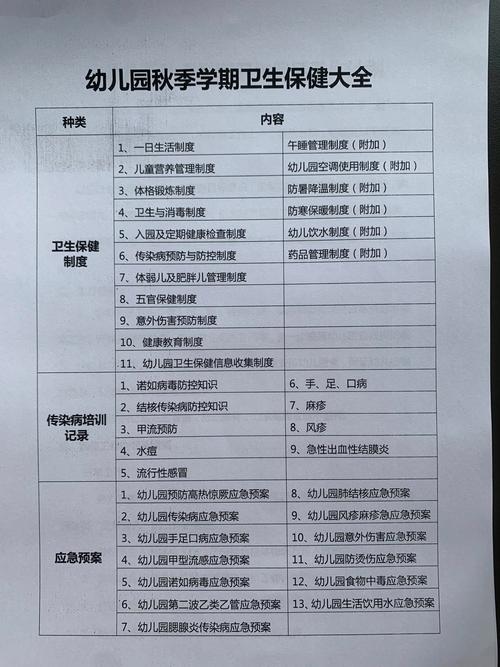 幼儿园秋季学期卫生保健大全

| 种类 | 内容 | |
|---|---|---|
| 卫生保健制度 | 1、一日生活制度 | 午睡管理制度（附加） |
| | 2、儿童营养管理制度 | 幼儿园空调使用制度（附加） |
| | 3、体格锻炼制度 | 防暑降温制度（附加） |
| | 4、卫生与消毒制度 | 防寒保暖制度（附加） |
| | 5、入园及定期健康检查制度 | 幼儿饮水制度（附加） |
| | 6、传染病预防与防控制度 | 药品管理制度（附加） |
| | 7、体弱儿及肥胖儿管理制度 | |
| | 8、五官保健制度 | |
| | 9、意外伤害预防制度 | |
| | 10、健康教育制度 | |
| | 11、幼儿园卫生保健信息收集制度 | |
| 传染病培训记录 | 1、诺如病毒防控知识 | 6、手、足、口病 |
| | 2、结核传染病防控知识 | 7、麻疹 |
| | 3、甲流预防 | 8、风疹 |
| | 4、水痘 | 9、急性出血性结膜炎 |
| | 5、流行性感冒 | |
| 应急预案 | 1、幼儿园预防高热惊厥应急预案 | 8、幼儿园肺结核应急预案 |
| | 2、幼儿园传染病应急预案 | 9、幼儿园风疹麻疹急应急预案 |
| | 3、幼儿园手足口病应急预案 | 10、幼儿园意外伤害应急预案 |
| | 4、幼儿园甲型流感应急预案 | 11、幼儿园防烫伤应急预案 |
| | 5、幼儿园诺如病毒应急预案 | 12、幼儿园食物中毒应急预案 |
| | 6、幼儿园第二波乙类乙管应急预案 | 13、幼儿园生活饮用水应急预案 |
| | 7、幼儿园腮腺炎传染病应急预案 | |